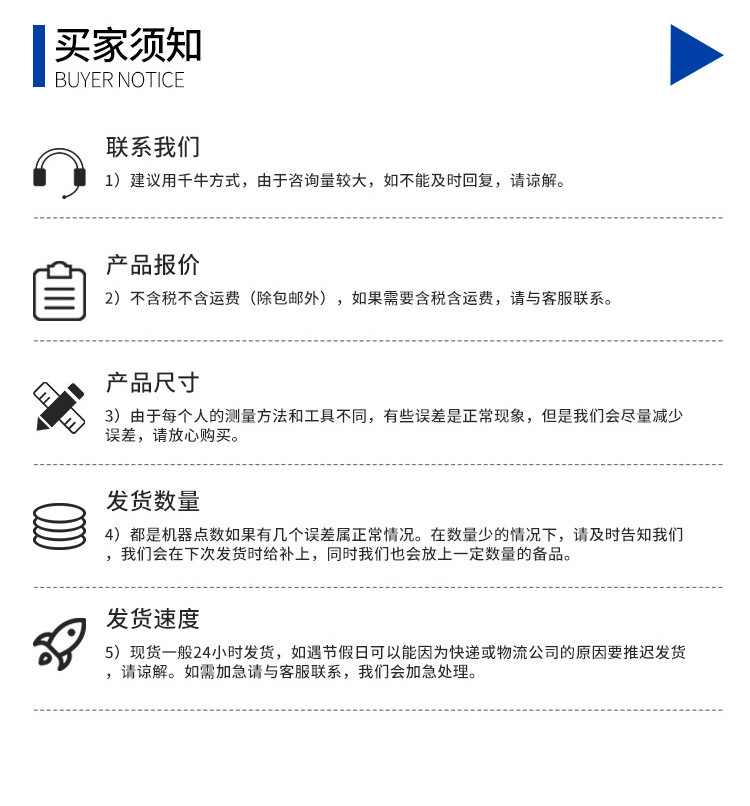 买家须知
BUYER NOTICE

联系我们
1）建议用千牛方式，由于咨询量较大，如不能及时回复，请谅解。

产品报价
2）不含税不含运费（除包邮外），如果需要含税含运费，请与客服联系。

产品尺寸
3）由于每个人的测量方法和工具不同，有些误差是正常现象，但是我们会尽量减少误差，请放心购买。

发货数量
4）都是机器点数如果有几个误差属正常情况。在数量少的情况下，请及时告知我们，我们会在下次发货时给补上，同时我们也会放上一定数量的备品。

发货速度
5）现货一般24小时发货，如遇节假日可以能因为快递或物流公司的原因要推迟发货，请谅解。如需加急请与客服联系，我们会加急处理。